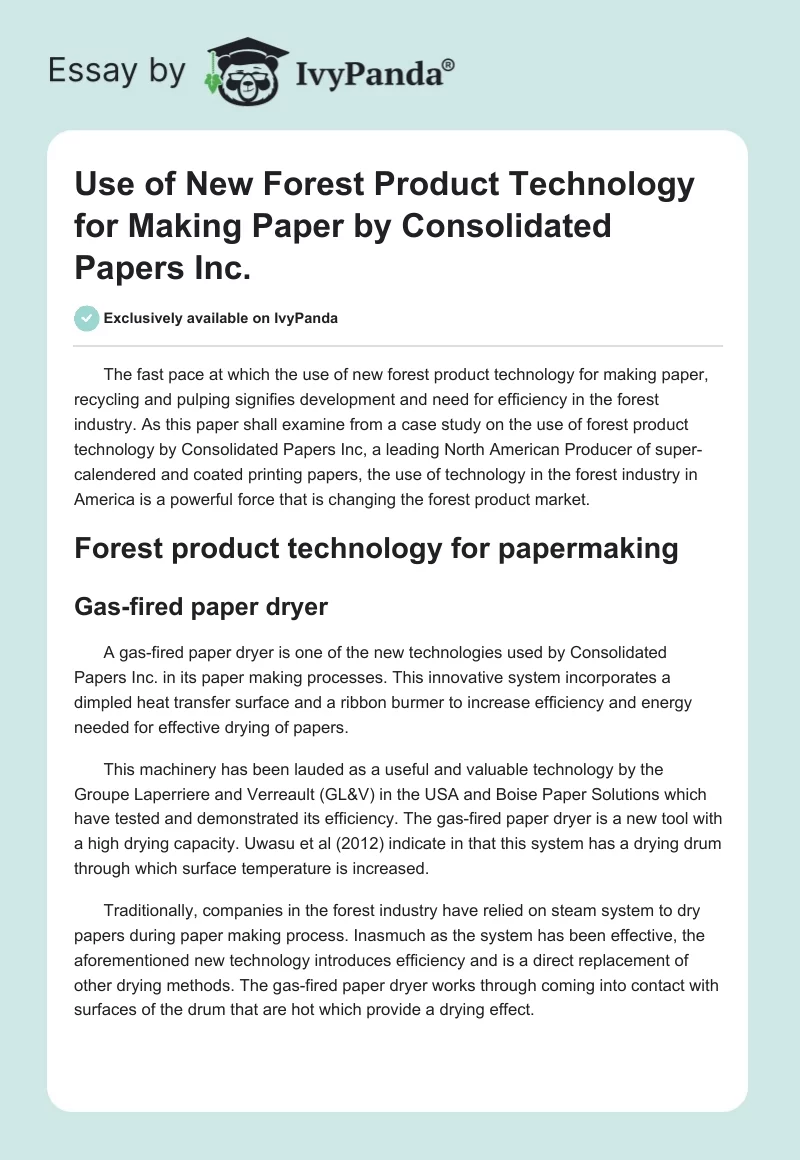 Essay by IvyPanda®

Use of New Forest Product Technology for Making Paper by Consolidated Papers Inc.

Exclusively available on IvyPanda

The fast pace at which the use of new forest product technology for making paper, recycling and pulping signifies development and need for efficiency in the forest industry. As this paper shall examine from a case study on the use of forest product technology by Consolidated Papers Inc, a leading North American Producer of super-calendered and coated printing papers, the use of technology in the forest industry in America is a powerful force that is changing the forest product market.

Forest product technology for papermaking

Gas-fired paper dryer

A gas-fired paper dryer is one of the new technologies used by Consolidated Papers Inc. in its paper making processes. This innovative system incorporates a dimpled heat transfer surface and a ribbon burmer to increase efficiency and energy needed for effective drying of papers.

This machinery has been lauded as a useful and valuable technology by the Groupe Laperriere and Verreault (GL&V) in the USA and Boise Paper Solutions which have tested and demonstrated its efficiency. The gas-fired paper dryer is a new tool with a high drying capacity. Uwasu et al (2012) indicate in that this system has a drying drum through which surface temperature is increased.

Traditionally, companies in the forest industry have relied on steam system to dry papers during paper making process. Inasmuch as the system has been effective, the aforementioned new technology introduces efficiency and is a direct replacement of other drying methods. The gas-fired paper dryer works through coming into contact with surfaces of the drum that are hot which provide a drying effect.